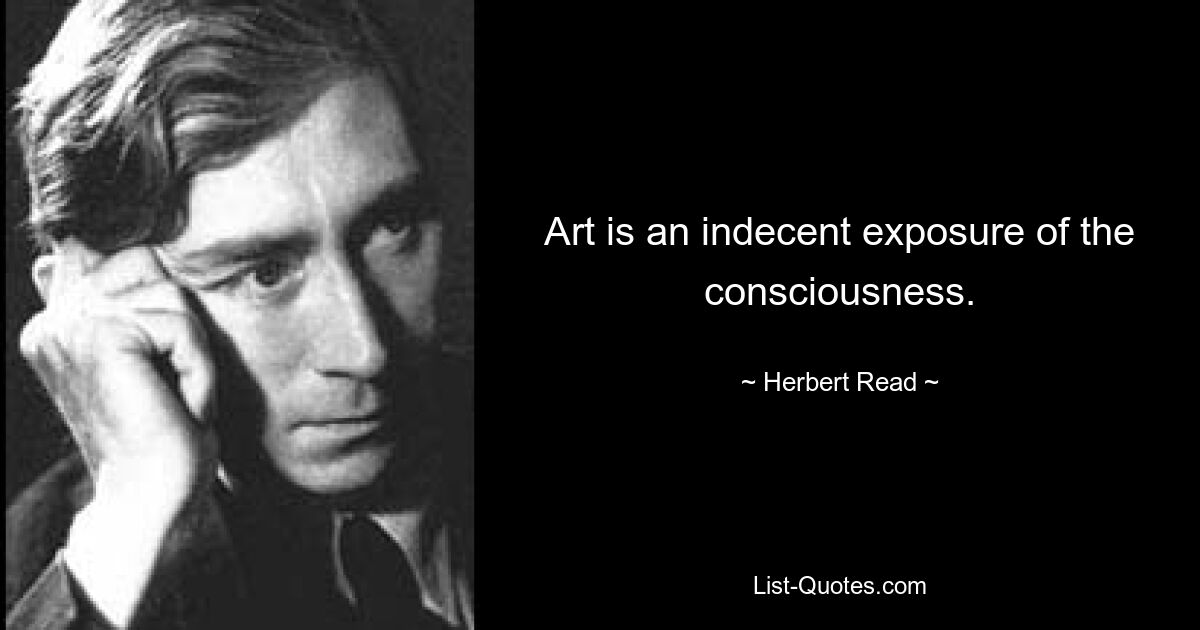 Art is an indecent exposure of the consciousness.

~ Herbert Read ~

List-Quotes.com